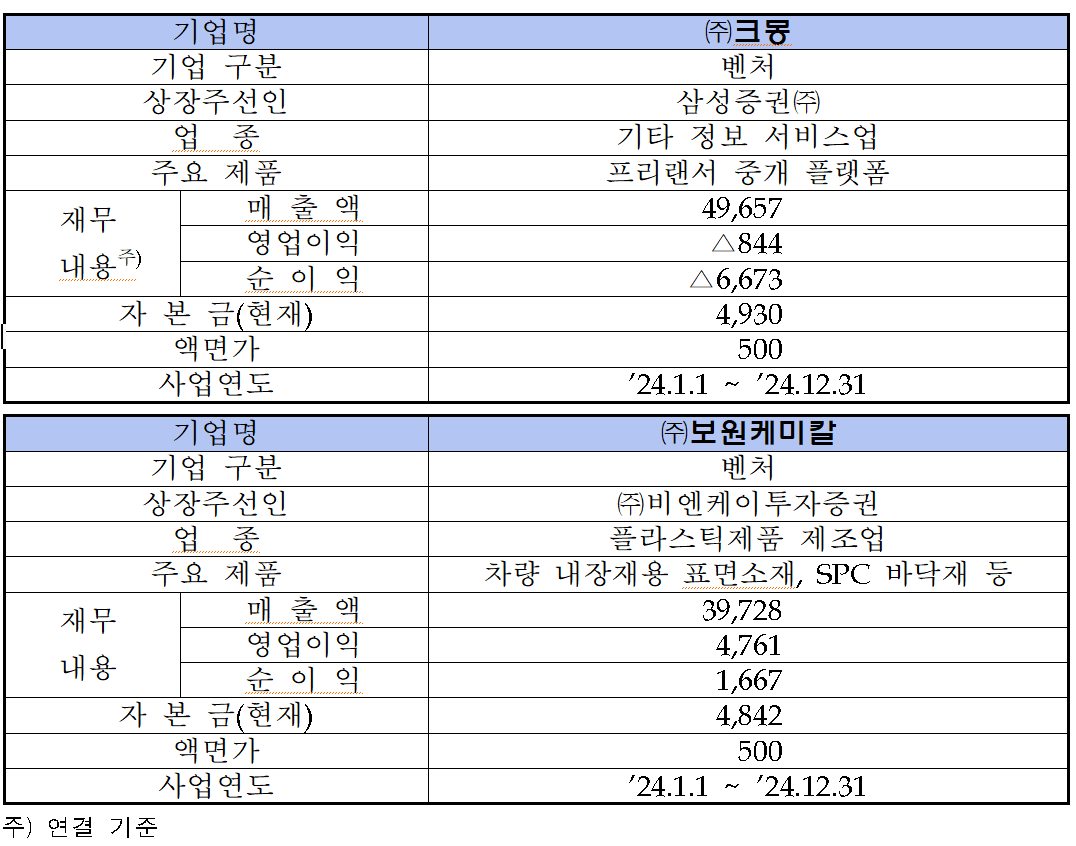 | 기업명 | | ㈜크몽 |
|---|---|---|
| 기업 구분 | | 벤처 |
| 상장주선인 | | 삼성증권㈜ |
| 업 종 | | 기타 정보 서비스업 |
| 주요 제품 | | 프리랜서 중개 플랫폼 |
| 재무 내용$^{주)}$ | 매 출 액 | 49,657 |
| | 영업이익 | △844 |
| | 순 이 익 | △6,673 |
| 자 본 금(현재) | | 4,930 |
| 액면가 | | 500 |
| 사업연도 | | ’24.1.1 ~ ’24.12.31 |

| 기업명 | | ㈜보원케미칼 |
|---|---|---|
| 기업 구분 | | 벤처 |
| 상장주선인 | | ㈜비엔케이투자증권 |
| 업 종 | | 플라스틱제품 제조업 |
| 주요 제품 | | 차량 내장재용 표면소재, SPC 바닥재 등 |
| 재무 내용 | 매 출 액 | 39,728 |
| | 영업이익 | 4,761 |
| | 순 이 익 | 1,667 |
| 자 본 금(현재) | | 4,842 |
| 액면가 | | 500 |
| 사업연도 | | ’24.1.1 ~ ’24.12.31 |

주) 연결 기준